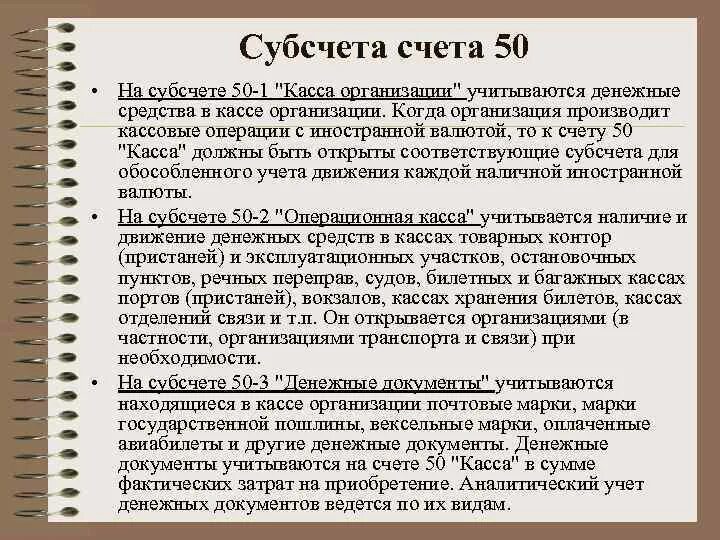 Субсчета счета 50

• На субсчете 50-1 "Касса организации" учитываются денежные средства в кассе организации. Когда организация производит кассовые операции с иностранной валютой, то к счету 50 "Касса" должны быть открыты соответствующие субсчета для обособленного учета движения каждой наличной иностранной валюты.

• На субсчете 50-2 "Операционная касса" учитывается наличие и движение денежных средств в кассах товарных контор (пристаней) и эксплуатационных участков, остановочных пунктов, речных переправ, судов, билетных и багажных кассах портов (пристаней), вокзалов, кассах хранения билетов, кассах отделений связи и т.п. Он открывается организациями (в частности, организациями транспорта и связи) при необходимости.

• На субсчете 50-3 "Денежные документы" учитываются находящиеся в кассе организации почтовые марки, марки государственной пошлины, вексельные марки, оплаченные авиабилеты и другие денежные документы. Денежные документы учитываются на счете 50 "Касса" в сумме фактических затрат на приобретение. Аналитический учет денежных документов ведется по их видам.